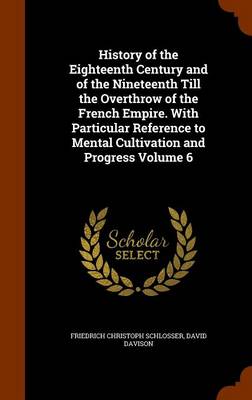 History of the Eighteenth Century and of the Nineteenth Till the Overthrow of the French Empire. With Particular Reference to Mental Cultivation and Progress Volume 6

Scholar SELECT

FRIEDRICH CHRISTOPH SCHLOSSER, DAVID DAVISON